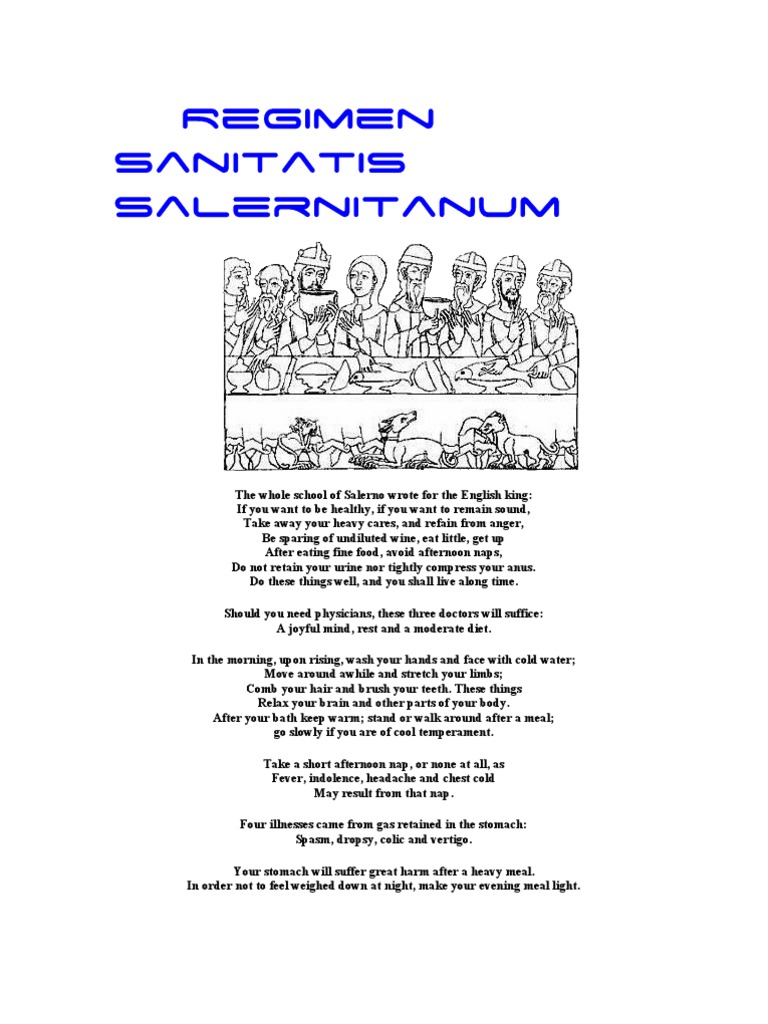 REGIMEN
SANITATIS
SALERNITANUM

The whole school of Salerno wrote for the English king:
If you want to be healthy, if you want to remain sound,
Take away your heavy cares, and refain from anger,
Be sparing of undiluted wine, eat little, get up
After eating fine food, avoid afternoon naps,
Do not retain your urine nor tightly compress your anus.
Do these things well, and you shall live along time.

Should you need physicians, these three doctors will suffice:
A joyful mind, rest and a moderate diet.

In the morning, upon rising, wash your hands and face with cold water;
Move around awhile and stretch your limbs;
Comb your hair and brush your teeth. These things
Relax your brain and other parts of your body.
After your bath keep warm; stand or walk around after a meal;
go slowly if you are of cool temperament.

Take a short afternoon nap, or none at all, as
Fever, indolence, headache and chest cold
May result from that nap.

Four illnesses came from gas retained in the stomach:
Spasm, dropsy, colic and vertigo.

Your stomach will suffer great harm after a heavy meal.
In order not to feel weighed down at night, make your evening meal light.